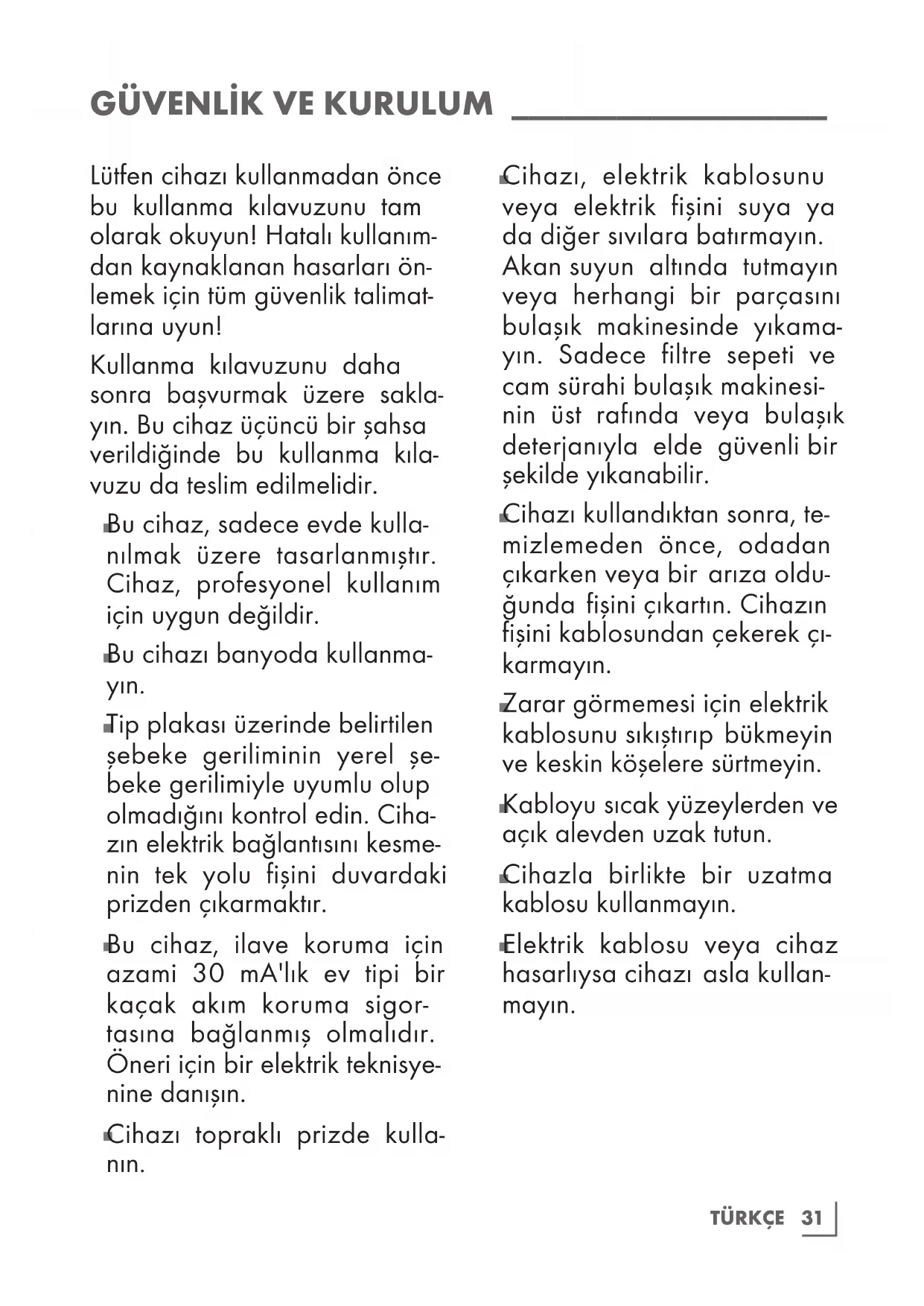 GÜVENLİK VE KURULUM

Lütfen cihazı kullanmadan önce bu kullanma kılavuzunu tam olarak okuyun! Hatalı kullanımdan kaynaklanan hasarları önlemek için tüm güvenlik talimatlarına uyun!

Kullanma kılavuzunu daha sonra başvurmak üzere saklayın. Bu cihaz üçüncü bir şahsa verildiğinde bu kullanma kılavuzu da teslim edilmelidir.

■ Bu cihaz, sadece evde kullanılmak üzere tasarlanmıştır. Cihaz, profesyonel kullanım için uygun değildir.

■ Bu cihazı banyoda kullanmayın.

■ Tip plakası üzerinde belirtilen şebeke geriliminin yerel şebeke gerilimiyle uyumlu olup olmadığını kontrol edin. Cihazın elektrik bağlantısını kesmenin tek yolu fişini duvardaki prizden çıkarmaktır.

■ Bu cihaz, ilave koruma için azami 30 mA'lık ev tipi bir kaçak akım koruma sigortasına bağlanmış olmalıdır. Öneri için bir elektrik teknisyenine danışın.

■ Cihazı topraklı prizde kullanın.

■ Cihazı, elektrik kablosunu veya elektrik fişini suya ya da diğer sıvılara batırmayın. Akan suyun altında tutmayın veya herhangi bir parçasını bulaşık makinesinde yıkamayın. Sadece filtre sepeti ve cam sürahi bulaşık makinesinin üst rafında veya bulaşık deterjanıyla elde güvenli bir şekilde yıkanabilir.

■ Cihazı kullandıktan sonra, temizlemeden önce, odadan çıkarken veya bir arıza olduğunda fişini çıkartın. Cihazın fişini kablosundan çekerek çıkarmayın.

■ Zarar görmemesi için elektrik kablosunu sıkıştırıp bükmeyin ve keskin köşelere sürtmeyin.

■ Kabloyu sıcak yüzeylerden ve açık alevden uzak tutun.

■ Cihazla birlikte bir uzatma kablosu kullanmayın.

■ Elektrik kablosu veya cihaz hasarlıysa cihazı asla kullanmayın.

TÜRKÇE 31